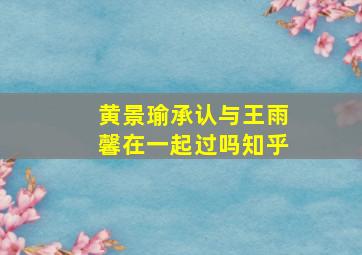 黄景瑜承认与王雨馨在一起过吗知乎